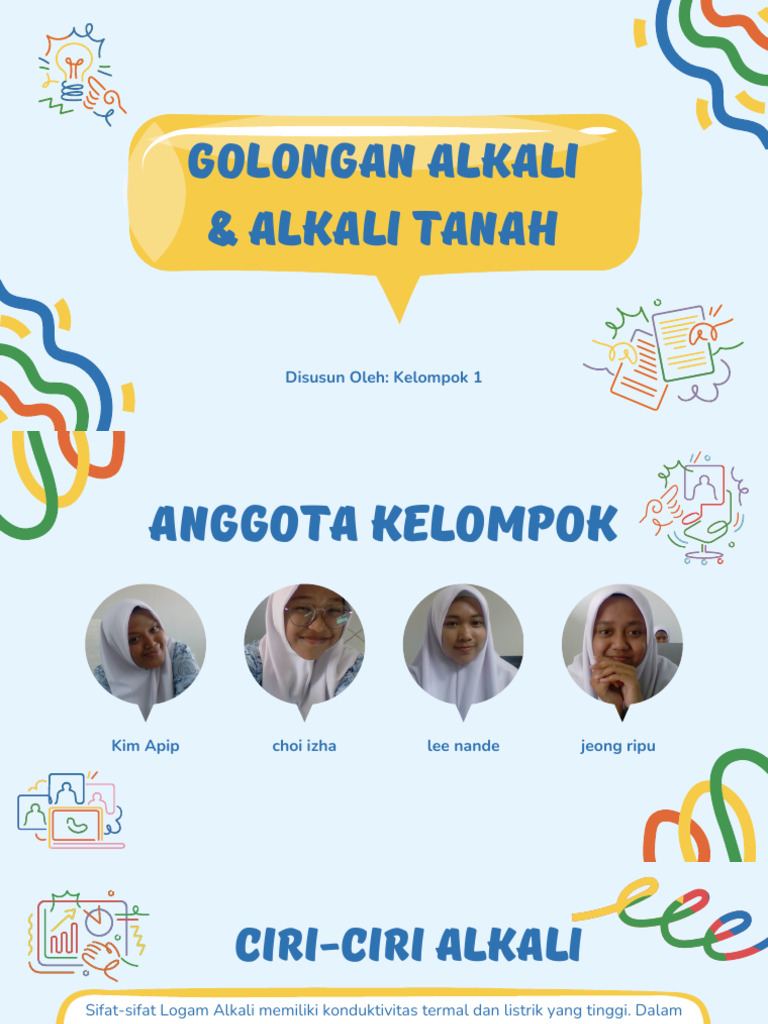 GOLONGAN ALKALI & ALKALI TANAH

Disusun Oleh: Kelompok 1

ANGGOTA KELOMPOK

Kim Apip

choi izha

lee nande

jeong ripu

CIRI-CIRI ALKALI

Sifat-sifat Logam Alkali memiliki konduktivitas termal dan listrik yang tinggi. Dalam